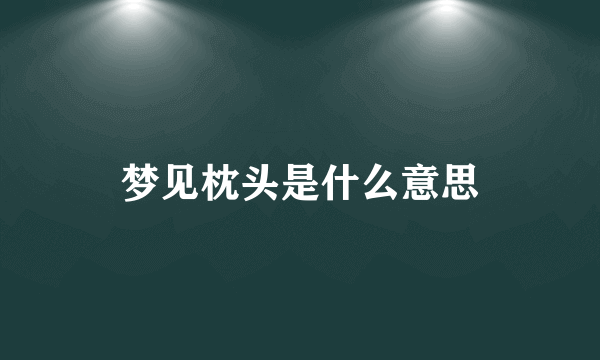 梦见枕头是什么意思